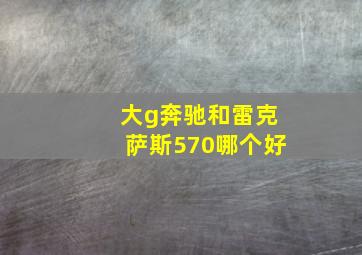 大g奔驰和雷克萨斯570哪个好